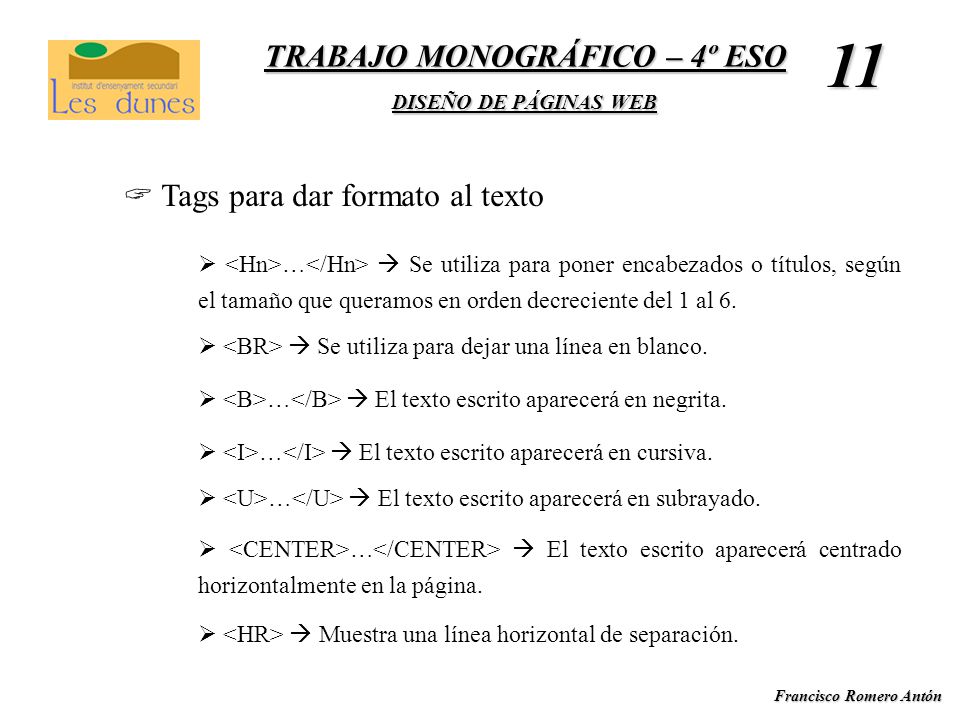 institut d'ensenyament secundari
Les dunes

TRABAJO MONOGRÁFICO – 4º ESO

DISEÑO DE PÁGINAS WEB

11

☞ Tags para dar formato al texto

➢ <Hn>…</Hn> → Se utiliza para poner encabezados o títulos, según el tamaño que queramos en orden decreciente del 1 al 6.

➢ <BR> → Se utiliza para dejar una línea en blanco.

➢ <B>…</B> → El texto escrito aparecerá en negrita.

➢ <I>…</I> → El texto escrito aparecerá en cursiva.

➢ <U>…</U> → El texto escrito aparecerá en subrayado.

➢ <CENTER>…</CENTER> → El texto escrito aparecerá centrado horizontalmente en la página.

➢ <HR> → Muestra una línea horizontal de separación.

Francisco Romero Antón